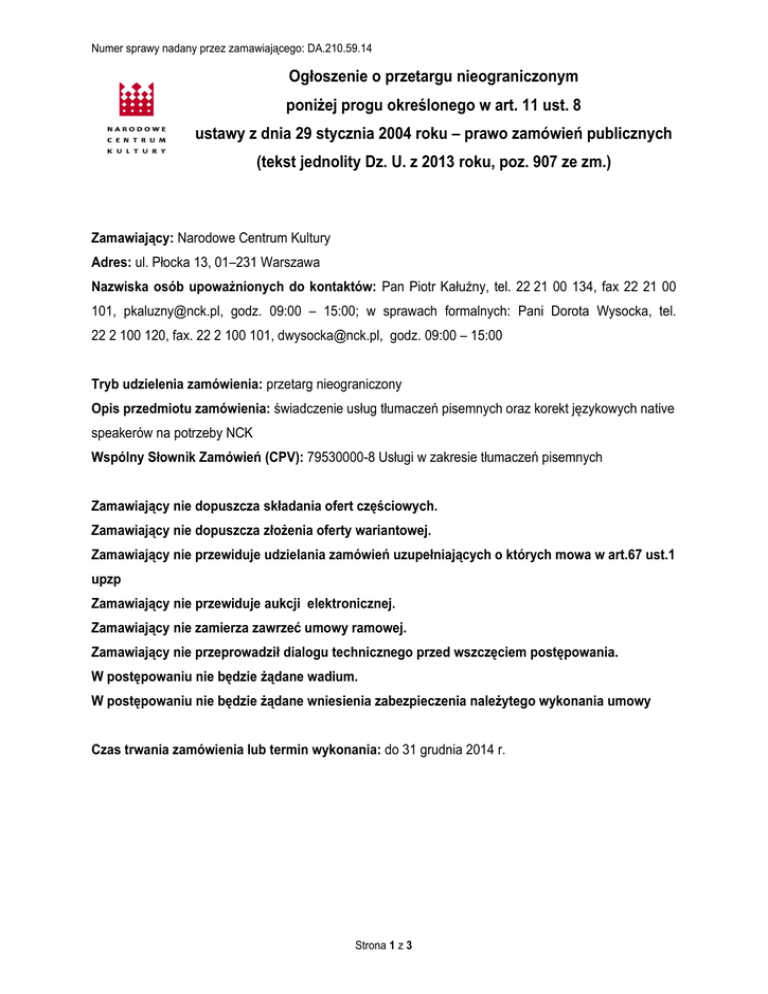 Numer sprawy nadany przez zamawiającego: DA.210.59.14

NARODOWE CENTRUM KULTURY

Ogłoszenie o przetargu nieograniczonym poniżej progu określonego w art. 11 ust. 8 ustawy z dnia 29 stycznia 2004 roku – prawo zamówień publicznych (tekst jednolity Dz. U. z 2013 roku, poz. 907 ze zm.)

Zamawiający: Narodowe Centrum Kultury
Adres: ul. Płocka 13, 01–231 Warszawa
Nazwiska osób upoważnionych do kontaktów: Pan Piotr Kałużny, tel. 22 21 00 134, fax 22 21 00 101, pkaluzny@nck.pl, godz. 09:00 – 15:00; w sprawach formalnych: Pani Dorota Wysocka, tel. 22 2 100 120, fax. 22 2 100 101, dwysocka@nck.pl, godz. 09:00 – 15:00

Tryb udzielenia zamówienia: przetarg nieograniczony
Opis przedmiotu zamówienia: świadczenie usług tłumaczeń pisemnych oraz korekt językowych native speakerów na potrzeby NCK
Wspólny Słownik Zamówień (CPV): 79530000-8 Usługi w zakresie tłumaczeń pisemnych

Zamawiający nie dopuszcza składania ofert częściowych.
Zamawiający nie dopuszcza złożenia oferty wariantowej.
Zamawiający nie przewiduje udzielania zamówień uzupełniających o których mowa w art.67 ust.1 upzp
Zamawiający nie przewiduje aukcji elektronicznej.
Zamawiający nie zamierza zawrzeć umowy ramowej.
Zamawiający nie przeprowadził dialogu technicznego przed wszczęciem postępowania.
W postępowaniu nie będzie żądane wadium.
W postępowaniu nie będzie żądane wniesienia zabezpieczenia należytego wykonania umowy

Czas trwania zamówienia lub termin wykonania: do 31 grudnia 2014 r.

Strona 1 z 3